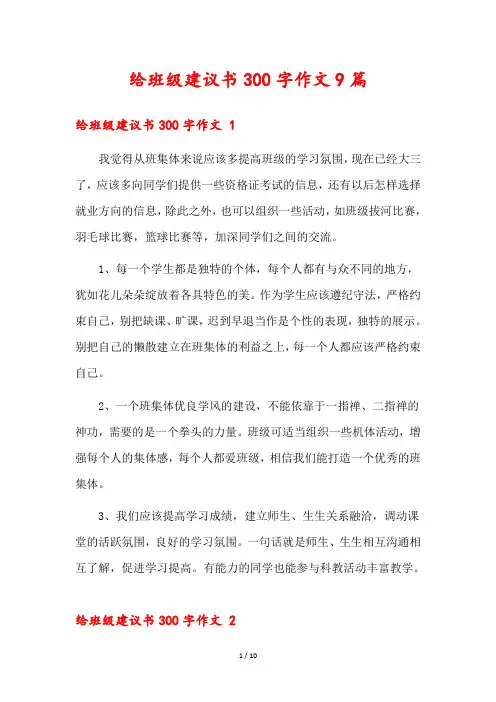 给班级建议书300字作文9篇

给班级建议书300字作文 1

我觉得从班集体来说应该多提高班级的学习氛围，现在已经大三了，应该多向同学们提供一些资格证考试的信息，还有以后怎样选择就业方向的信息，除此之外，也可以组织一些活动，如班级拔河比赛，羽毛球比赛，篮球比赛等，加深同学们之间的交流。

1、每一个学生都是独特的个体，每个人都有与众不同的地方，犹如花儿朵朵绽放着各具特色的美。作为学生应该遵纪守法，严格约束自己，别把缺课、旷课，迟到早退当作是个性的表现，独特的展示。别把自己的懒散建立在班集体的利益之上，每一个人都应该严格约束自己。

2、一个班集体优良学风的建设，不能依靠于一指禅、二指禅的神功，需要的是一个拳头的力量。班级可适当组织一些机体活动，增强每个人的集体感，每个人都爱班级，相信我们能打造一个优秀的班集体。

3、我们应该提高学习成绩，建立师生、生生关系融洽，调动课堂的活跃氛围，良好的学习氛围。一句话就是师生、生生相互沟通相互了解，促进学习提高。有能力的同学也能参与科教活动丰富教学。

给班级建议书300字作文 2

1 / 10